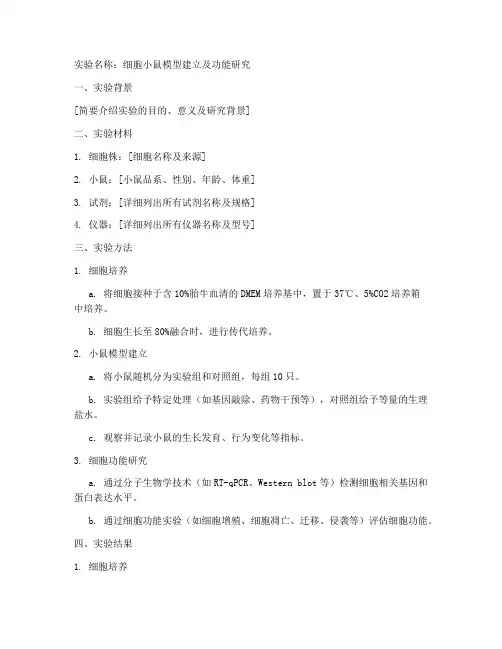 实验名称：细胞小鼠模型建立及功能研究

一、实验背景

[简要介绍实验的目的、意义及研究背景]

二、实验材料

1. 细胞株：[细胞名称及来源]

2. 小鼠：[小鼠品系、性别、年龄、体重]

3. 试剂：[详细列出所有试剂名称及规格]

4. 仪器：[详细列出所有仪器名称及型号]

三、实验方法

1. 细胞培养

a. 将细胞接种于含10%胎牛血清的DMEM培养基中，置于37℃、5%CO2培养箱中培养。

b. 细胞生长至80%融合时，进行传代培养。

2. 小鼠模型建立

a. 将小鼠随机分为实验组和对照组，每组10只。

b. 实验组给予特定处理（如基因敲除、药物干预等），对照组给予等量的生理盐水。

c. 观察并记录小鼠的生长发育、行为变化等指标。

3. 细胞功能研究

a. 通过分子生物学技术（如RT-qPCR、Western blot等）检测细胞相关基因和蛋白表达水平。

b. 通过细胞功能实验（如细胞增殖、细胞凋亡、迁移、侵袭等）评估细胞功能。

四、实验结果

1. 细胞培养